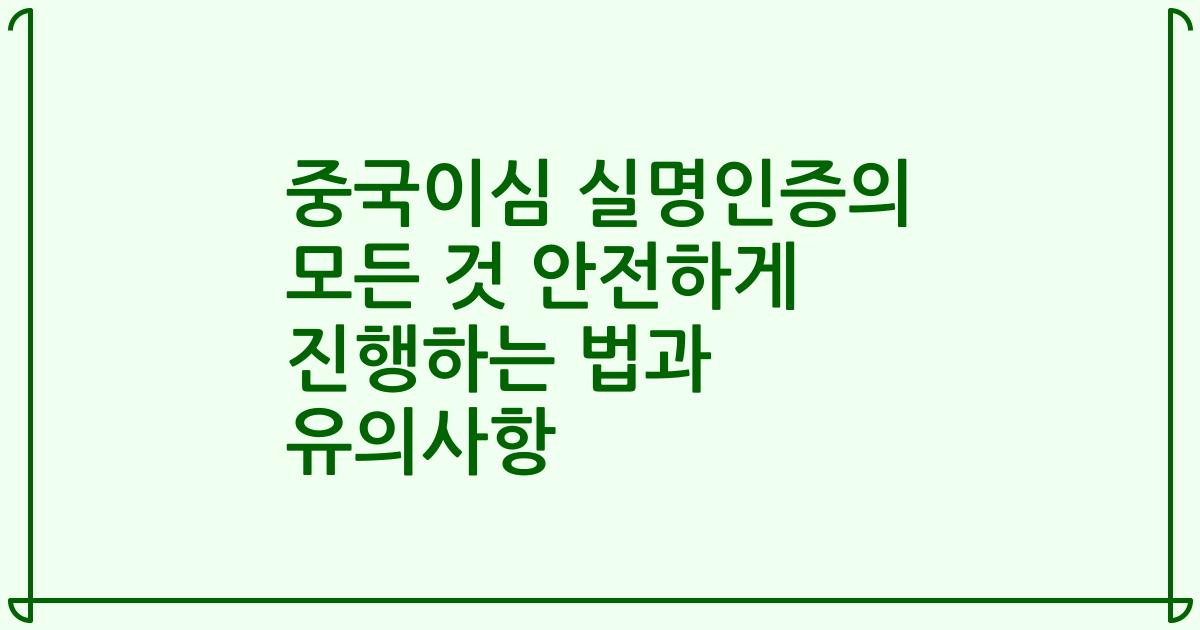 중국이심 실명인증의 모든 것 안전하게 진행하는 법과 유의사항